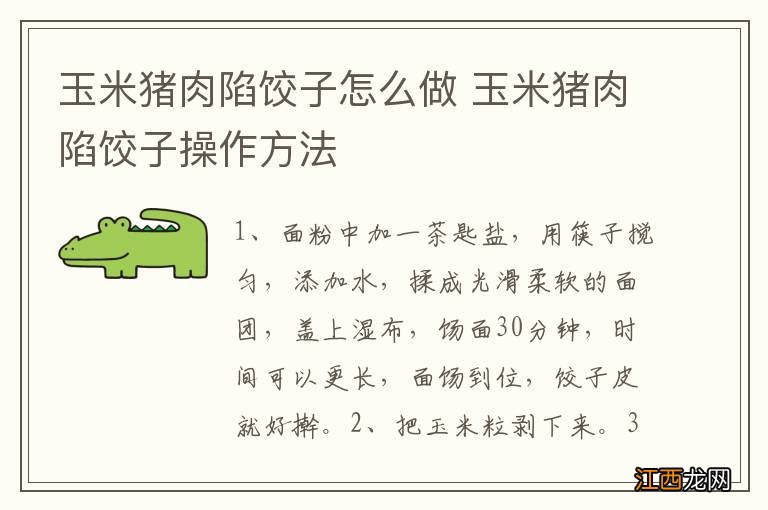 玉米猪肉陷饺子怎么做 玉米猪肉陷饺子操作方法

1、面粉中加一茶匙盐，用筷子搅匀，添加水，揉成光滑柔软的面团，盖上湿布，饧面30分钟，时间可以更长，面饧到位，饺子皮就好擀。2、把玉米粒剥下来。3

江西龙网